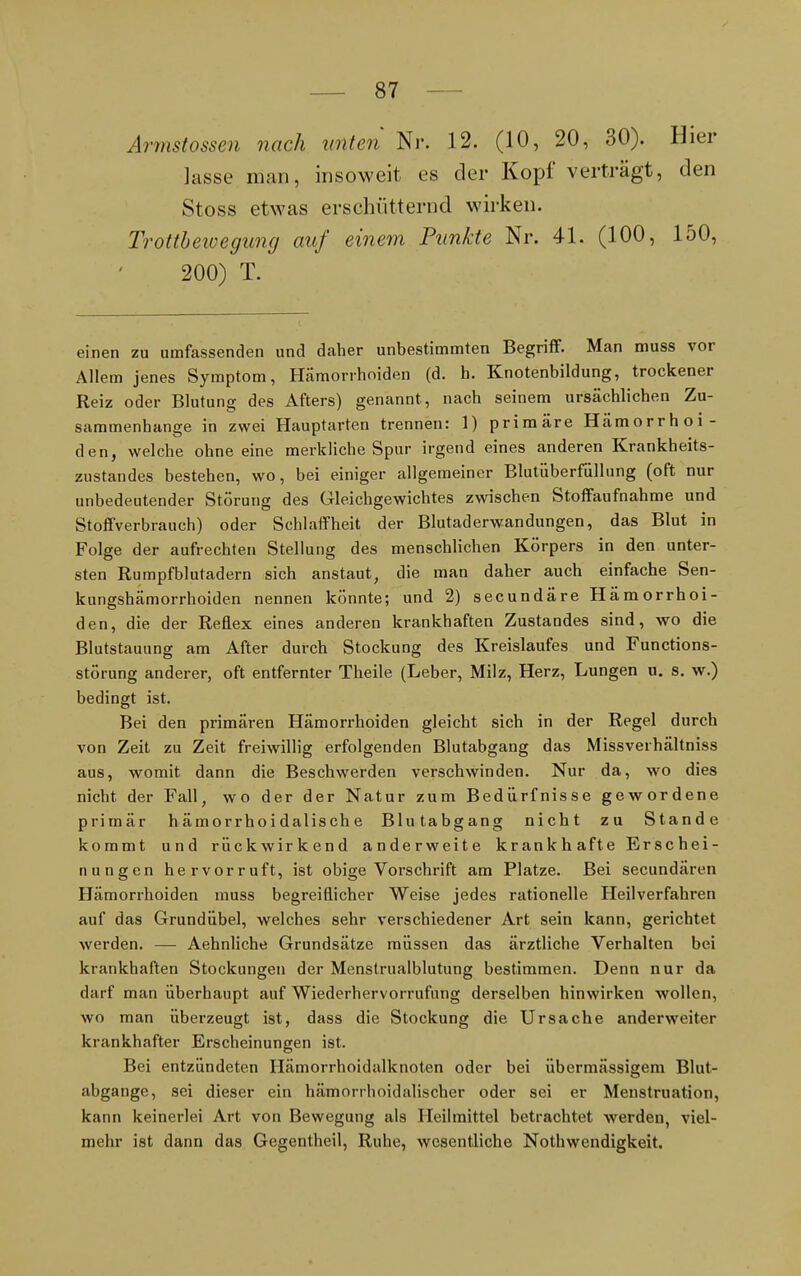 — 87 —

Armstossen nach unten Nr. 12. (10, 20, 30). Hier lasse man, insoweit es der Kopf verträgt, den Stoss etwas erschütternd wirken.

Trottbewegung auf einem Punkte Nr. 41. (100, 150, 200) T.

einen zu umfassenden und daher unbestimmten Begriff. Man muss vor Allem jenes Symptom, Hämorrhoiden (d. h. Knotenbildung, trockener Reiz oder Blutung des Afters) genannt, nach seinem ursächlichen Zusammenhange in zwei Hauptarten trennen: 1) primäre Hämorrhoiden, welche ohne eine merkliche Spur irgend eines anderen Krankheitszustandes bestehen, wo, bei einiger allgemeiner Blutüberfüllung (oft nur unbedeutender Störung des Gleichgewichtes zwischen Stoffaufnahme und Stoffverbrauch) oder Schlaffheit der Blutaderwandungen, das Blut in Folge der aufrechten Stellung des menschlichen Körpers in den untersten Rumpfblutadern sich anstaut, die man daher auch einfache Senkungshämorrhoiden nennen könnte; und 2) secundäre Hämorrhoiden, die der Reflex eines anderen krankhaften Zustandes sind, wo die Blutstauung am After durch Stockung des Kreislaufes und Functionsstörung anderer, oft entfernter Theile (Leber, Milz, Herz, Lungen u. s. w.) bedingt ist.

Bei den primären Hämorrhoiden gleicht sich in der Regel durch von Zeit zu Zeit freiwillig erfolgenden Blutabgang das Missverhältniss aus, womit dann die Beschwerden verschwinden. Nur da, wo dies nicht der Fall, wo der der Natur zum Bedürfnisse gewordene primär hämorrhoidalische Blutabgang nicht zu Stande kommt und rückwirkend anderweite krankhafte Erscheinungen hervorruft, ist obige Vorschrift am Platze. Bei secundären Hämorrhoiden muss begreiflicher Weise jedes rationelle Heilverfahren auf das Grundübel, welches sehr verschiedener Art sein kann, gerichtet werden. — Aehnliche Grundsätze müssen das ärztliche Verhalten bei krankhaften Stockungen der Menstrualblutung bestimmen. Denn nur da darf man überhaupt auf Wiederhervorrufung derselben hinwirken wollen, wo man überzeugt ist, dass die Stockung die Ursache anderweiter krankhafter Erscheinungen ist.

Bei entzündeten Hämorrhoidalknoten oder bei übermässigem Blutabgange, sei dieser ein hämorrhoidalischer oder sei er Menstruation, kann keinerlei Art von Bewegung als Heilmittel betrachtet werden, vielmehr ist dann das Gegentheil, Ruhe, wesentliche Nothwendigkeit.